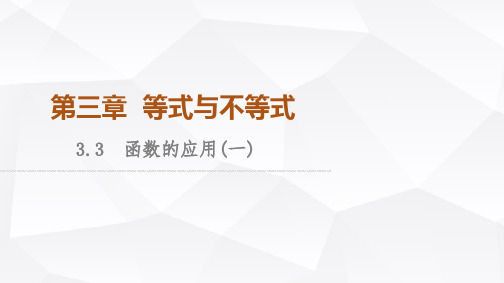 第三章　等式与不等式

3.3　函数的应用(一)